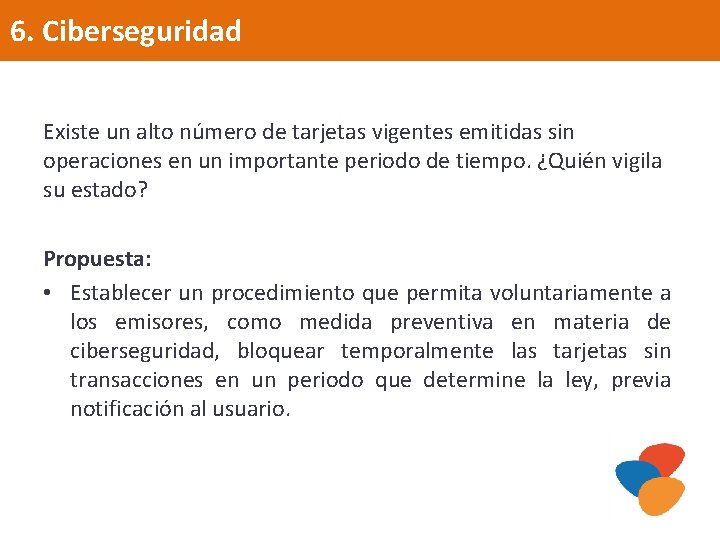 6. Ciberseguridad

Existe un alto número de tarjetas vigentes emitidas sin operaciones en un importante periodo de tiempo. ¿Quién vigila su estado?

Propuesta:

• Establecer un procedimiento que permita voluntariamente a los emisores, como medida preventiva en materia de ciberseguridad, bloquear temporalmente las tarjetas sin transacciones en un periodo que determine la ley, previa notificación al usuario.